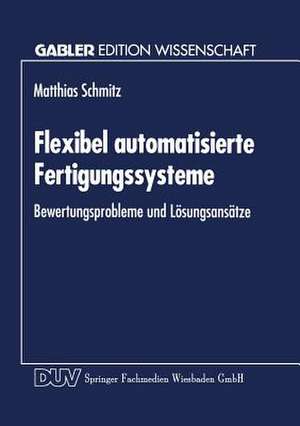 GABLER EDITION WISSENSCHAFT

Matthias Schmitz

Flexibel automatisierte Fertigungssysteme

Bewertungsprobleme und Lösungsansätze

DUV Springer Fachmedien Wiesbaden GmbH